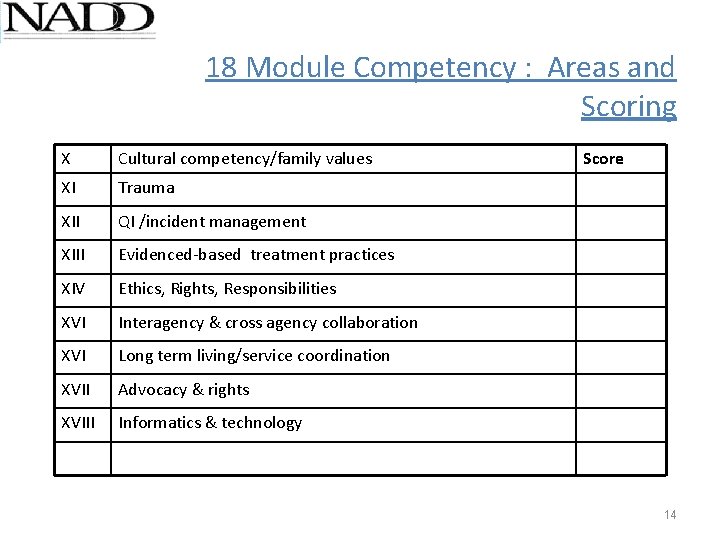 NADD

18 Module Competency : Areas and Scoring

| X | Cultural competency/family values | Score |
|---|---|---|
| XI | Trauma | |
| XII | QI /incident management | |
| XIII | Evidenced-based treatment practices | |
| XIV | Ethics, Rights, Responsibilities | |
| XVI | Interagency & cross agency collaboration | |
| XVI | Long term living/service coordination | |
| XVII | Advocacy & rights | |
| XVIII | Informatics & technology | |
| | | |

14